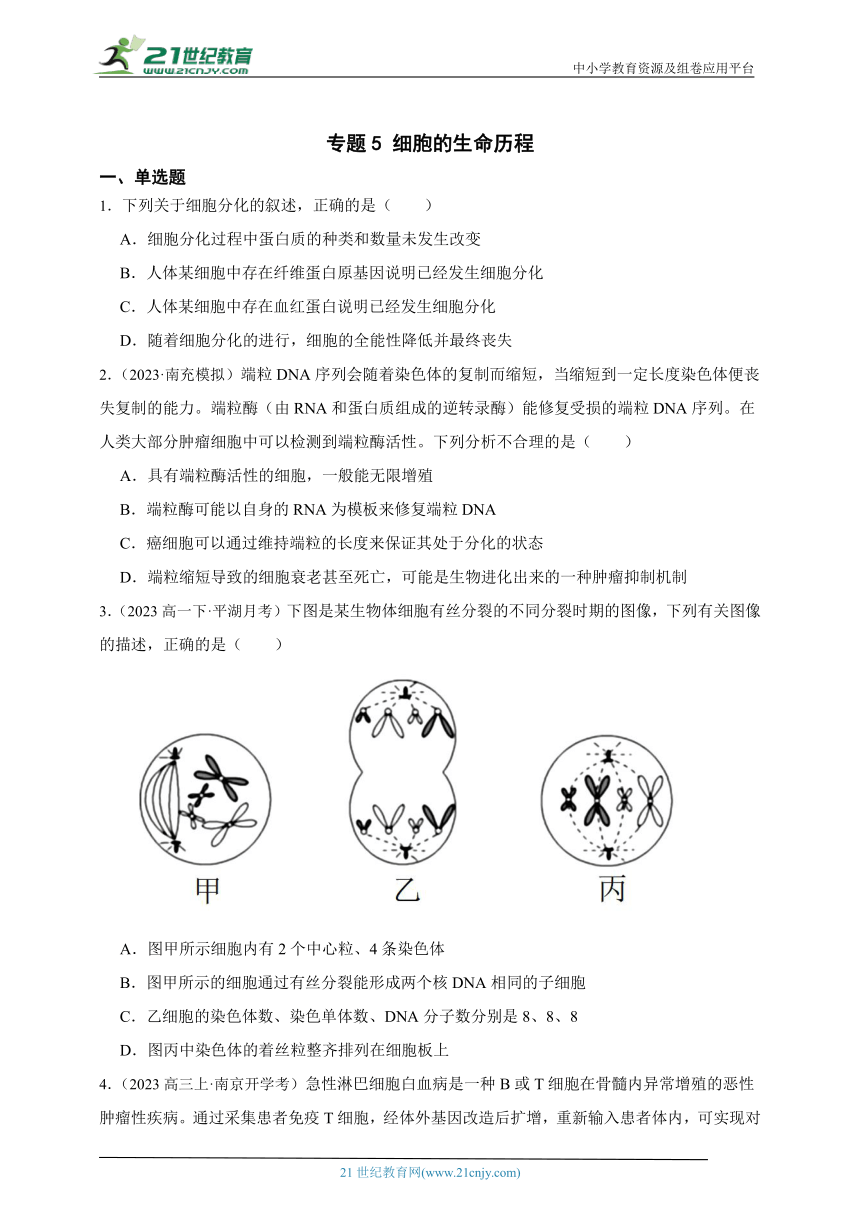 21世纪教育
www.21cnjy.com

中小学教育资源及组卷应用平台

专题 5 细胞的生命历程

一、单选题

1．下列关于细胞分化的叙述，正确的是（　　）

A．细胞分化过程中蛋白质的种类和数量未发生改变

B．人体某细胞中存在纤维蛋白原基因说明已经发生细胞分化

C．人体某细胞中存在血红蛋白说明已经发生细胞分化

D．随着细胞分化的进行，细胞的全能性降低并最终丧失

2．（2023·南充模拟）端粒 DNA 序列会随着染色体的复制而缩短，当缩短到一定长度染色体便丧失复制的能力。端粒酶（由 RNA 和蛋白质组成的逆转录酶）能修复受损的端粒 DNA 序列。在人类大部分肿瘤细胞中可以检测到端粒酶活性。下列分析不合理的是（　　）

A．具有端粒酶活性的细胞，一般能无限增殖

B．端粒酶可能以自身的 RNA 为模板来修复端粒 DNA

C．癌细胞可以通过维持端粒的长度来保证其处于分化的状态

D．端粒缩短导致的细胞衰老甚至死亡，可能是生物进化出来的一种肿瘤抑制机制

3．（2023 高一下·平湖月考）下图是某生物体细胞有丝分裂的不同分裂时期的图像，下列有关图像的描述，正确的是（　　）

甲　　乙　　丙

A．图甲所示细胞内有 2 个中心粒、4 条染色体

B．图甲所示的细胞通过有丝分裂能形成两个核 DNA 相同的子细胞

C．乙细胞的染色体数、染色单体数、DNA 分子数分别是 8、8、8

D．图丙中染色体的着丝粒整齐排列在细胞板上

4．（2023 高三上·南京开学考）急性淋巴细胞白血病是一种 B 或 T 细胞在骨髓内异常增殖的恶性肿瘤性疾病。通过采集患者免疫 T 细胞，经体外基因改造后扩增，重新输入患者体内，可实现对

21 世纪教育网(www.21cnjy.com)